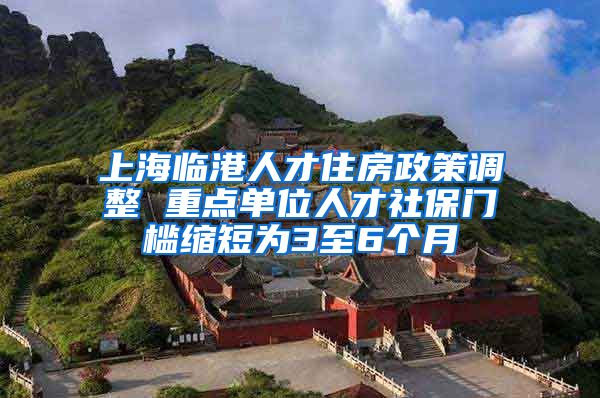 上海临港人才住房政策调整 重点单位人才社保门槛缩短为3至6个月